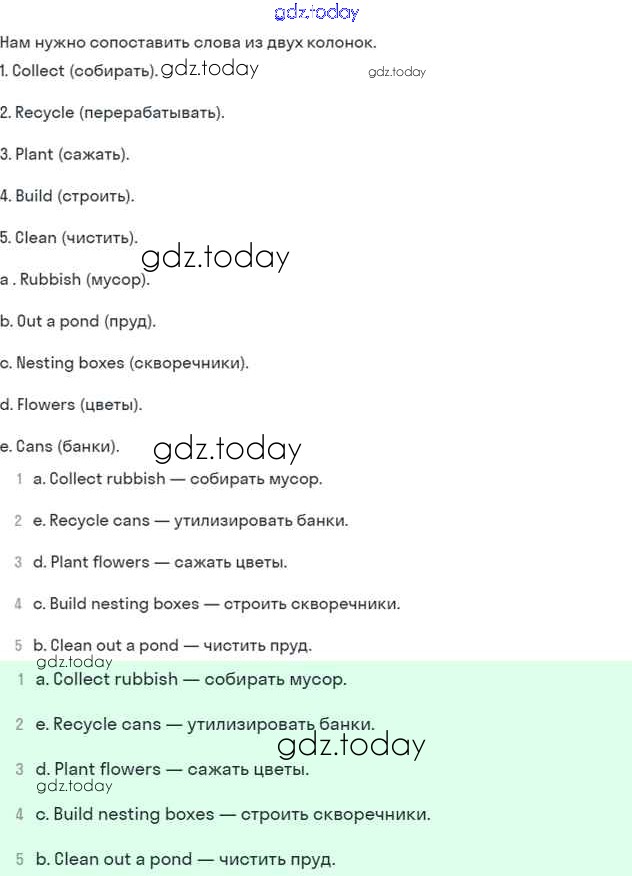 gdz.today

Нам нужно сопоставить слова из двух колонок.

1. Collect (собирать). gdz.today gdz.today

2. Recycle (перерабатывать).

3. Plant (сажать).

4. Build (строить).

5. Clean (чистить).

gdz.today

a . Rubbish (мусор).

b. Out a pond (пруд).

c. Nesting boxes (скворечники).

d. Flowers (цветы).

e. Cans (банки). gdz.today

1 a. Collect rubbish — собирать мусор.

2 e. Recycle cans — утилизировать банки.

3 d. Plant flowers — сажать цветы.

4 c. Build nesting boxes — строить скворечники.

5 b. Clean out a pond — чистить пруд.

gdz.today

1 a. Collect rubbish — собирать мусор.

2 e. Recycle cans — утилизировать банки.

gdz.today

3 d. Plant flowers — сажать цветы.

gdz.today

4 c. Build nesting boxes — строить скворечники.

5 b. Clean out a pond — чистить пруд.